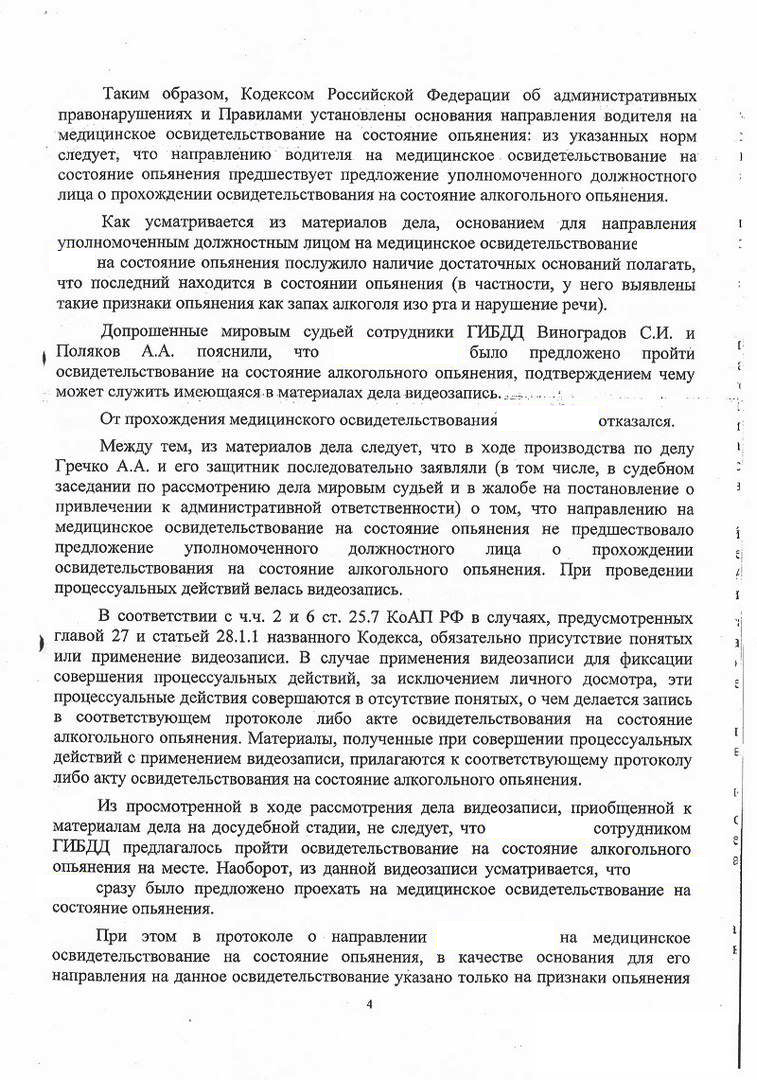 Таким образом, Кодексом Российской Федерации об административных правонарушениях и Правилами установлены основания направления водителя на медицинское освидетельствование на состояние опьянения: из указанных норм следует, что направлению водителя на медицинское освидетельствование на состояние опьянения предшествует предложение уполномоченного должностного лица о прохождении освидетельствования на состояние алкогольного опьянения.

Как усматривается из материалов дела, основанием для направления уполномоченным должностным лицом на медицинское освидетельствование на состояние опьянения послужило наличие достаточных оснований полагать, что последний находится в состоянии опьянения (в частности, у него выявлены такие признаки опьянения как запах алкоголя изо рта и нарушение речи).

Допрошенные мировым судьей сотрудники ГИБДД Виноградов С.И. и Поляков А.А. пояснили, что было предложено пройти освидетельствование на состояние алкогольного опьянения, подтверждением чему может служить имеющаяся в материалах дела видеозапись.

От прохождения медицинского освидетельствования отказался.

Между тем, из материалов дела следует, что в ходе производства по делу Гречко А.А. и его защитник последовательно заявляли (в том числе, в судебном заседании по рассмотрению дела мировым судьей и в жалобе на постановление о привлечении к административной ответственности) о том, что направлению на медицинское освидетельствование на состояние опьянения не предшествовало предложение уполномоченного должностного лица о прохождении освидетельствования на состояние алкогольного опьянения. При проведении процессуальных действий велась видеозапись.

В соответствии с ч.ч. 2 и 6 ст. 25.7 КоАП РФ в случаях, предусмотренных главой 27 и статьей 28.1.1 названного Кодекса, обязательно присутствие понятых или применение видеозаписи. В случае применения видеозаписи для фиксации совершения процессуальных действий, за исключением личного досмотра, эти процессуальные действия совершаются в отсутствие понятых, о чем делается запись в соответствующем протоколе либо акте освидетельствования на состояние алкогольного опьянения. Материалы, полученные при совершении процессуальных действий с применением видеозаписи, прилагаются к соответствующему протоколу либо акту освидетельствования на состояние алкогольного опьянения.

Из просмотренной в ходе рассмотрения дела видеозаписи, приобщенной к материалам дела на досудебной стадии, не следует, что сотрудником ГИБДД предлагалось пройти освидетельствование на состояние алкогольного опьянения на месте. Наоборот, из данной видеозаписи усматривается, что сразу было предложено проехать на медицинское освидетельствование на состояние опьянения.

При этом в протоколе о направлении на медицинское освидетельствование на состояние опьянения, в качестве основания для его направления на данное освидетельствование указано только на признаки опьянения

4